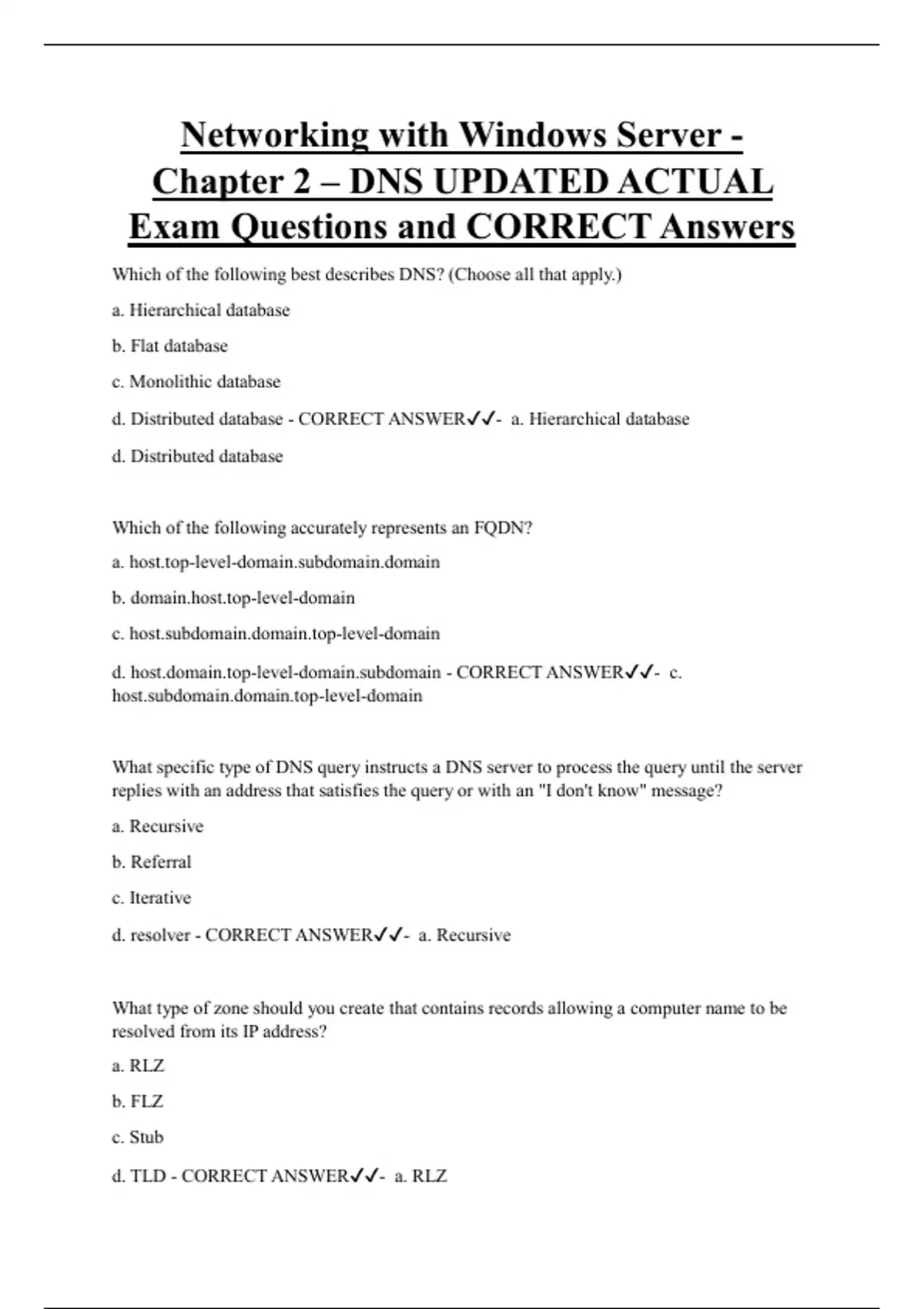 Networking with Windows Server - Chapter 2 – DNS UPDATED ACTUAL Exam Questions and CORRECT Answers

Which of the following best describes DNS? (Choose all that apply.)

a. Hierarchical database

b. Flat database

c. Monolithic database

d. Distributed database - CORRECT ANSWER✓✓- a. Hierarchical database

d. Distributed database

Which of the following accurately represents an FQDN?

a. host.top-level-domain.subdomain.domain

b. domain.host.top-level-domain

c. host.subdomain.domain.top-level-domain

d. host.domain.top-level-domain.subdomain - CORRECT ANSWER✓✓- c. host.subdomain.domain.top-level-domain

What specific type of DNS query instructs a DNS server to process the query until the server replies with an address that satisfies the query or with an "I don't know" message?

a. Recursive

b. Referral

c. Iterative

d. resolver - CORRECT ANSWER✓✓- a. Recursive

What type of zone should you create that contains records allowing a computer name to be resolved from its IP address?

a. RLZ

b. FLZ

c. Stub

d. TLD - CORRECT ANSWER✓✓- a. RLZ